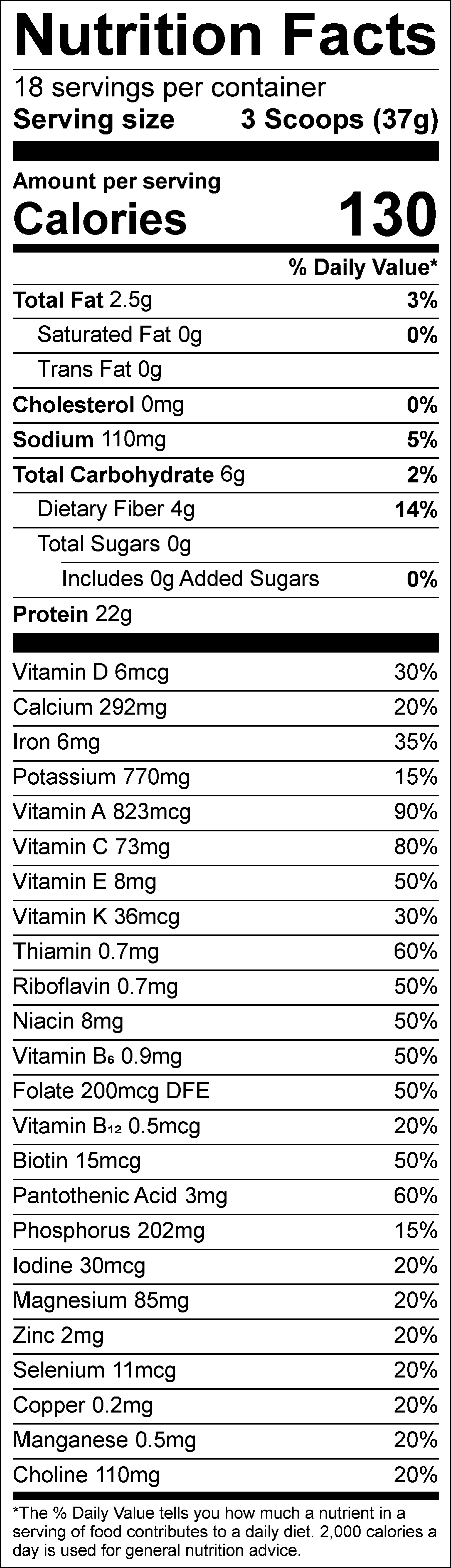 Nutrition Facts

18 servings per container
Serving size 3 Scoops (37g)

Amount per serving
Calories 130

% Daily Value*

Total Fat 2.5g 3%
Saturated Fat 0g 0%
Trans Fat 0g
Cholesterol 0mg 0%
Sodium 110mg 5%
Total Carbohydrate 6g 2%
Dietary Fiber 4g 14%
Total Sugars 0g
Includes 0g Added Sugars 0%
Protein 22g

Vitamin D 6mcg 30%
Calcium 292mg 20%
Iron 6mg 35%
Potassium 770mg 15%
Vitamin A 823mcg 90%
Vitamin C 73mg 80%
Vitamin E 8mg 50%
Vitamin K 36mcg 30%
Thiamin 0.7mg 60%
Riboflavin 0.7mg 50%
Niacin 8mg 50%
Vitamin $B_6$ 0.9mg 50%
Folate 200mcg DFE 50%
Vitamin $B_{12}$ 0.5mcg 20%
Biotin 15mcg 50%
Pantothenic Acid 3mg 60%
Phosphorus 202mg 15%
Iodine 30mcg 20%
Magnesium 85mg 20%
Zinc 2mg 20%
Selenium 11mcg 20%
Copper 0.2mg 20%
Manganese 0.5mg 20%
Choline 110mg 20%

*The % Daily Value tells you how much a nutrient in a serving of food contributes to a daily diet. 2,000 calories a day is used for general nutrition advice.